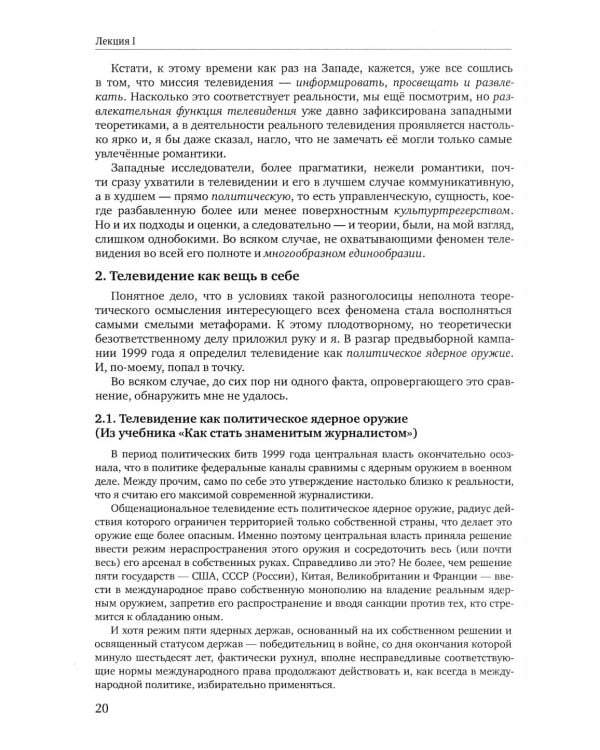 Лекция I

Кстати, к этому времени как раз на Западе, кажется, уже все сошлись в том, что миссия телевидения — информировать, просвещать и развлекать. Насколько это соответствует реальности, мы ещё посмотрим, но развлекательная функция телевидения уже давно зафиксирована западными теоретиками, а в деятельности реального телевидения проявляется настолько ярко и, я бы даже сказал, нагло, что не замечать её могли только самые увлечённые романтики.

Западные исследователи, более прагматики, нежели романтики, почти сразу ухватили в телевидении и его в лучшем случае коммуникативную, а в худшем — прямо политическую, то есть управленческую, сущность, коегде разбавленную более или менее поверхностным культуртрегерством. Но и их подходы и оценки, а следовательно — и теории, были, на мой взгляд, слишком однобокими. Во всяком случае, не охватывающими феномен телевидения во всей его полноте и многообразном единообразии.

2. Телевидение как вещь в себе

Понятное дело, что в условиях такой разноголосицы неполнота теоретического осмысления интересующего всех феномена стала восполняться самыми смелыми метафорами. К этому плодотворному, но теоретически безответственному делу приложил руку и я. В разгар предвыборной кампании 1999 года я определил телевидение как политическое ядерное оружие. И, по-моему, попал в точку.

Во всяком случае, до сих пор ни одного факта, опровергающего это сравнение, обнаружить мне не удалось.

2.1. Телевидение как политическое ядерное оружие (Из учебника «Как стать знаменитым журналистом»)

В период политических битв 1999 года центральная власть окончательно осознала, что в политике федеральные каналы сравнимы с ядерным оружием в военном деле. Между прочим, само по себе это утверждение настолько близко к реальности, что я считаю его максимой современной журналистики.

Общенациональное телевидение есть политическое ядерное оружие, радиус действия которого ограничен территорией только собственной страны, что делает это оружие еще более опасным. Именно поэтому центральная власть приняла решение ввести режим нераспространения этого оружия и сосредоточить весь (или почти весь) его арсенал в собственных руках. Справедливо ли это? Не более, чем решение пяти государств — США, СССР (России), Китая, Великобритании и Франции — ввести в международное право собственную монополию на владение реальным ядерным оружием, запретив его распространение и вводя санкции против тех, кто стремится к обладанию оным.

И хотя режим пяти ядерных держав, основанный на их собственном решении и освященный статусом держав — победительниц в войне, со дня окончания которой минуло шестьдесят лет, фактически рухнул, вполне несправедливые соответствующие нормы международного права продолжают действовать и, как всегда в международной политике, избирательно применяться.

20